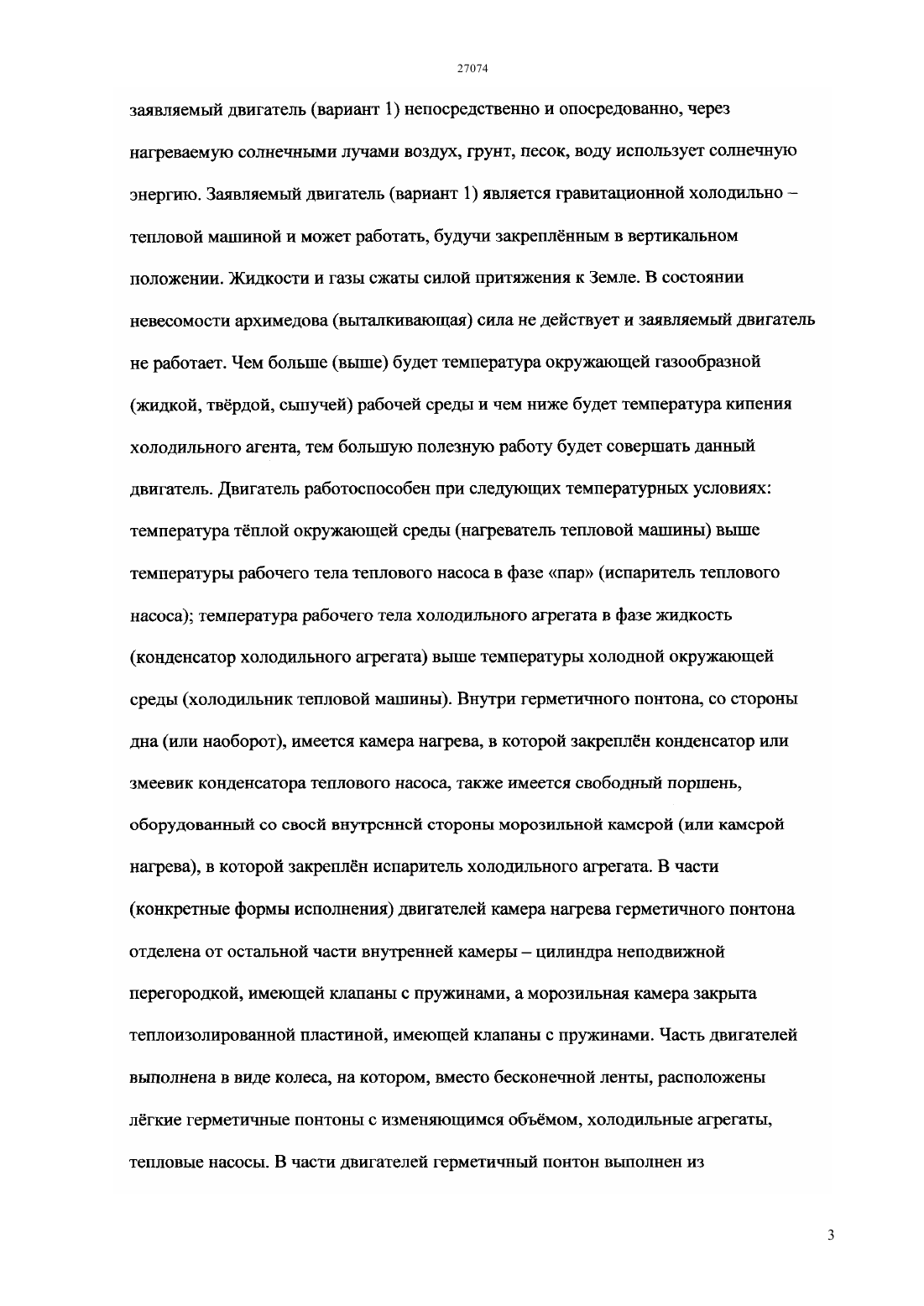 27074

заявляемый двигатель (вариант 1) непосредственно и опосредованно, через нагреваемую солнечными лучами воздух, грунт, песок, воду использует солнечную энергию. Заявляемый двигатель (вариант 1) является гравитационной холодильно – тепловой машиной и может работать, будучи закреплённым в вертикальном положении. Жидкости и газы сжаты силой притяжения к Земле. В состоянии невесомости архимедова (выталкивающая) сила не действует и заявляемый двигатель не работает. Чем больше (выше) будет температура окружающей газообразной (жидкой, твёрдой, сыпучей) рабочей среды и чем ниже будет температура кипения холодильного агента, тем большую полезную работу будет совершать данный двигатель. Двигатель работоспособен при следующих температурных условиях: температура тёплой окружающей среды (нагреватель тепловой машины) выше температуры рабочего тела теплового насоса в фазе «пар» (испаритель теплового насоса); температура рабочего тела холодильного агрегата в фазе жидкость (конденсатор холодильного агрегата) выше температуры холодной окружающей среды (холодильник тепловой машины). Внутри герметичного понтона, со стороны дна (или наоборот), имеется камера нагрева, в которой закреплён конденсатор или змеевик конденсатора теплового насоса, также имеется свободный поршень, оборудованный со своей внутренней стороны морозильной камерой (или камерой нагрева), в которой закреплён испаритель холодильного агрегата. В части (конкретные формы исполнения) двигателей камера нагрева герметичного понтона отделена от остальной части внутренней камеры – цилиндра неподвижной перегородкой, имеющей клапаны с пружинами, а морозильная камера закрыта теплоизолированной пластиной, имеющей клапаны с пружинами. Часть двигателей выполнена в виде колеса, на котором, вместо бесконечной ленты, расположены лёгкие герметичные понтоны с изменяющимся объёмом, холодильные агрегаты, тепловые насосы. В части двигателей герметичный понтон выполнен из

3